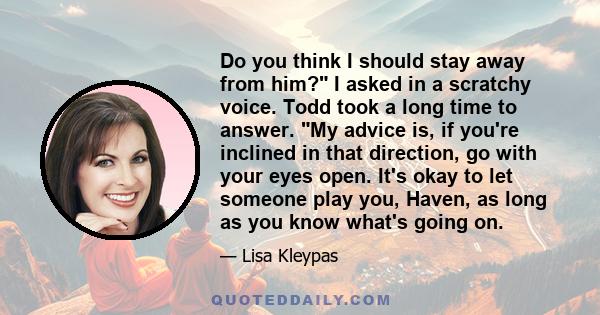 Do you think I should stay away from him?" I asked in a scratchy voice. Todd took a long time to answer. "My advice is, if you're inclined in that direction, go with your eyes open. It's okay to let someone play you, Haven, as long as you know what's going on.

— Lisa Kleypas

QUOTEDDAILY.COM